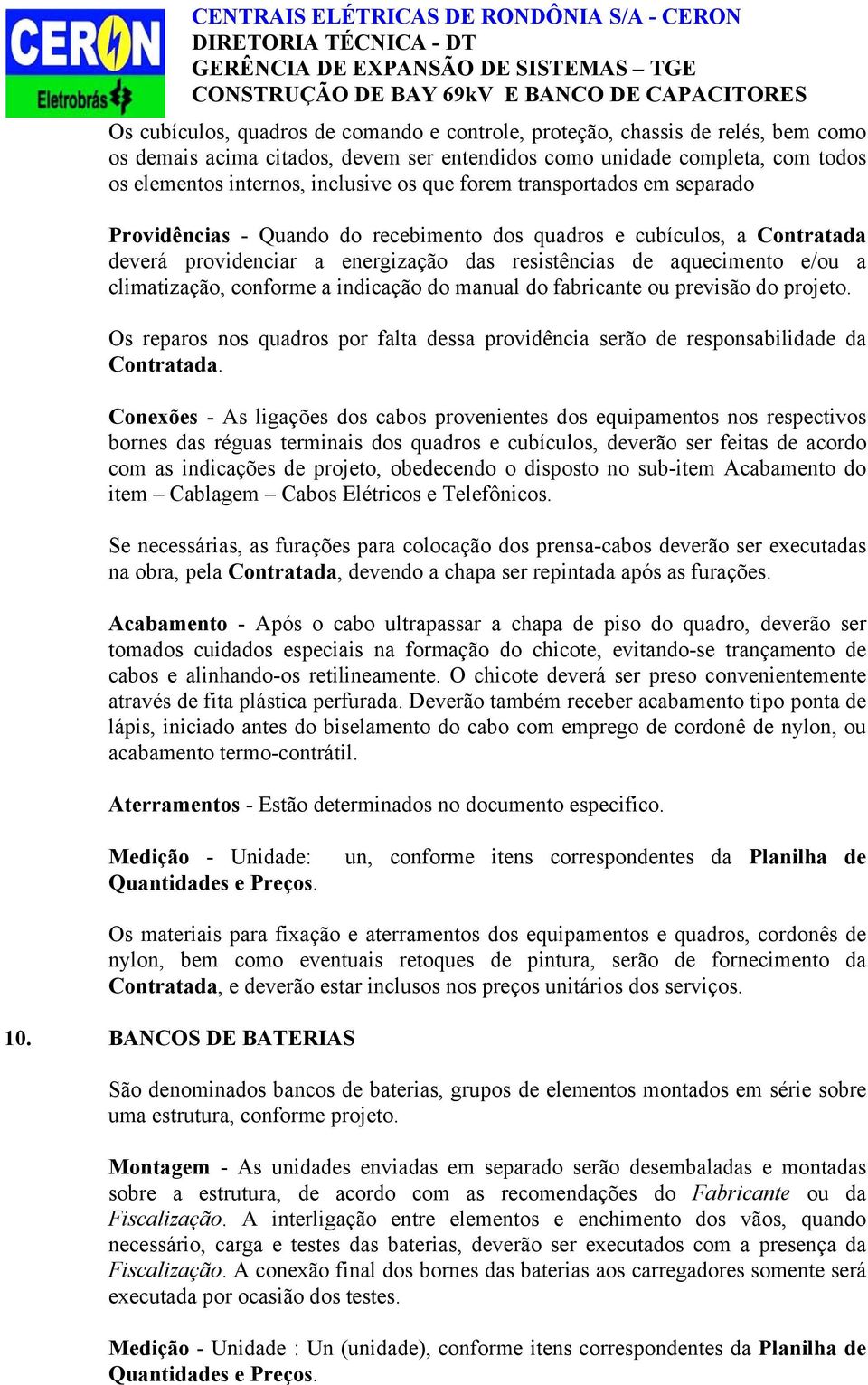 CERON Eletrobrás

CENTRAIS ELÉTRICAS DE RONDÔNIA S/A - CERON
DIRETORIA TÉCNICA - DT
GERÊNCIA DE EXPANSÃO DE SISTEMAS – TGE
CONSTRUÇÃO DE BAY 69kV E BANCO DE CAPACITORES

Os cubículos, quadros de comando e controle, proteção, chassis de relés, bem como os demais acima citados, devem ser entendidos como unidade completa, com todos os elementos internos, inclusive os que forem transportados em separado

Providências - Quando do recebimento dos quadros e cubículos, a Contratada deverá providenciar a energização das resistências de aquecimento e/ou a climatização, conforme a indicação do manual do fabricante ou previsão do projeto.

Os reparos nos quadros por falta dessa providência serão de responsabilidade da Contratada.

Conexões - As ligações dos cabos provenientes dos equipamentos nos respectivos bornes das réguas terminais dos quadros e cubículos, deverão ser feitas de acordo com as indicações de projeto, obedecendo o disposto no sub-item Acabamento do item – Cablagem – Cabos Elétricos e Telefônicos.

Se necessárias, as furações para colocação dos prensa-cabos deverão ser executadas na obra, pela Contratada, devendo a chapa ser repintada após as furações.

Acabamento - Após o cabo ultrapassar a chapa de piso do quadro, deverão ser tomados cuidados especiais na formação do chicote, evitando-se trançamento de cabos e alinhando-os retilineamente. O chicote deverá ser preso convenientemente através de fita plástica perfurada. Deverão também receber acabamento tipo ponta de lápis, iniciado antes do biselamento do cabo com emprego de cordonê de nylon, ou acabamento termo-contrátil.

Aterramentos - Estão determinados no documento especifico.

Medição - Unidade: un, conforme itens correspondentes da Planilha de Quantidades e Preços.

Os materiais para fixação e aterramentos dos equipamentos e quadros, cordonês de nylon, bem como eventuais retoques de pintura, serão de fornecimento da Contratada, e deverão estar inclusos nos preços unitários dos serviços.

10. BANCOS DE BATERIAS

São denominados bancos de baterias, grupos de elementos montados em série sobre uma estrutura, conforme projeto.

Montagem - As unidades enviadas em separado serão desembaladas e montadas sobre a estrutura, de acordo com as recomendações do Fabricante ou da Fiscalização. A interligação entre elementos e enchimento dos vãos, quando necessário, carga e testes das baterias, deverão ser executados com a presença da Fiscalização. A conexão final dos bornes das baterias aos carregadores somente será executada por ocasião dos testes.

Medição - Unidade : Un (unidade), conforme itens correspondentes da Planilha de Quantidades e Preços.